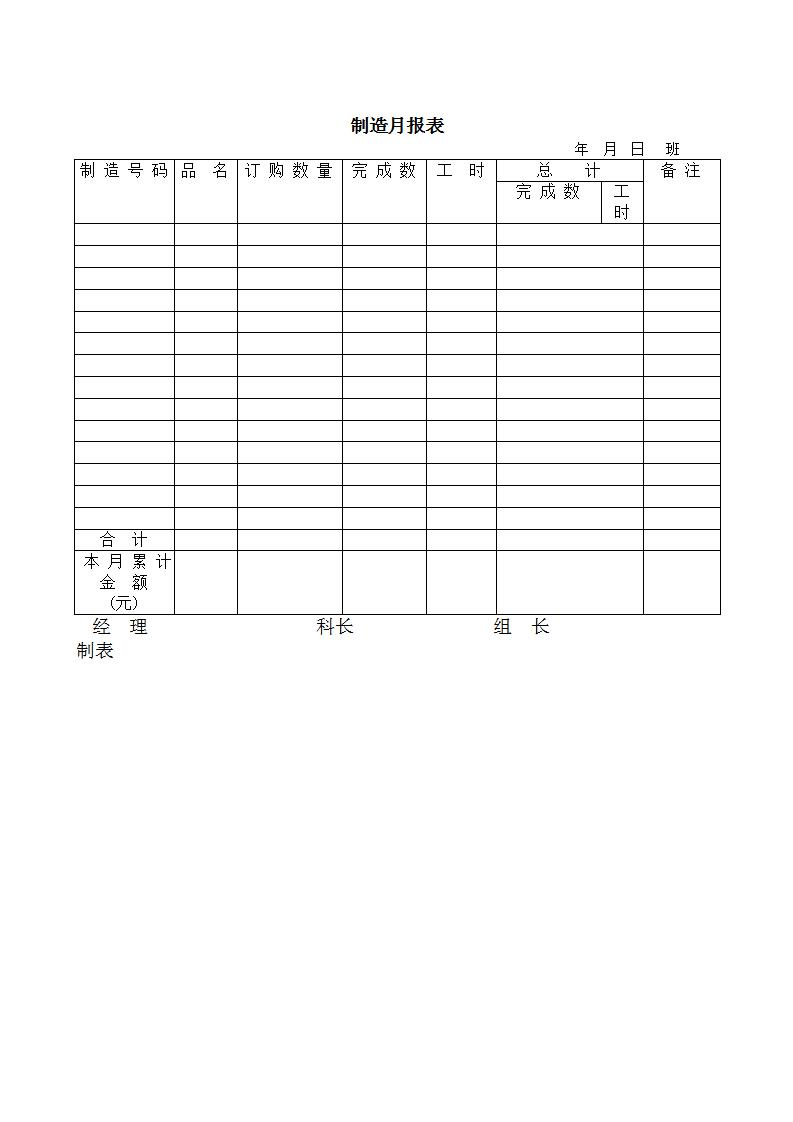 制造月报表

年 月 日 班

| 制造号码 | 品 名 | 订购数量 | 完成数 | 工 时 | 总 计 完成数 | 总 计 工时 | 备注 |
|---|---|---|---|---|---|---|---|
| | | | | | | | |
| | | | | | | | |
| | | | | | | | |
| | | | | | | | |
| | | | | | | | |
| | | | | | | | |
| | | | | | | | |
| | | | | | | | |
| | | | | | | | |
| | | | | | | | |
| | | | | | | | |
| | | | | | | | |
| | | | | | | | |
| | | | | | | | |
| 合 计 | | | | | | | |
| 本月累计金额（元） | | | | | | | |

经 理 科长 组 长
制表